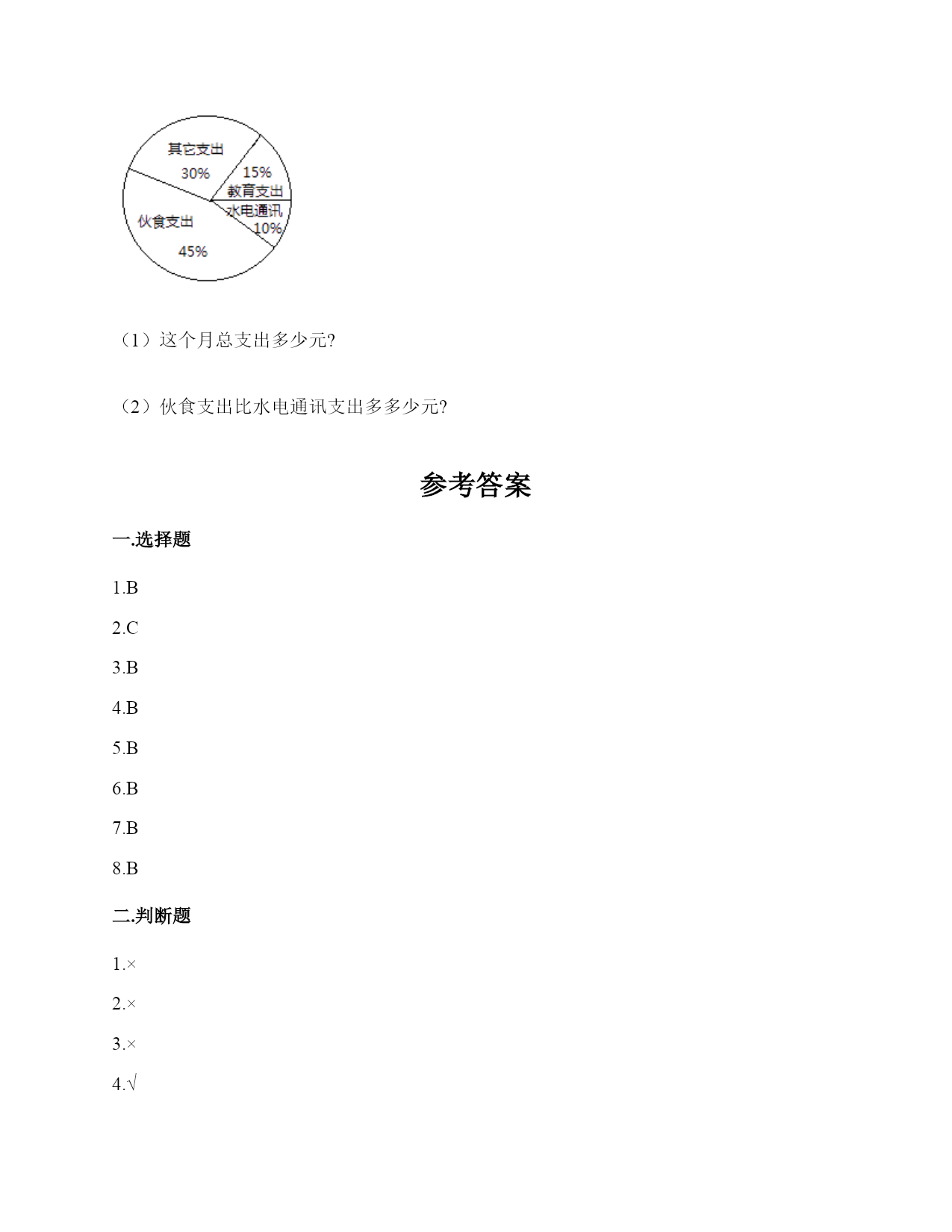 其它支出
30%
15%
教育支出
水电通讯
10%
伙食支出
45%

（1）这个月总支出多少元?

（2）伙食支出比水电通讯支出多多少元?

参考答案

一.选择题

1.B

2.C

3.B

4.B

5.B

6.B

7.B

8.B

二.判断题

1.×

2.×

3.×

4.√